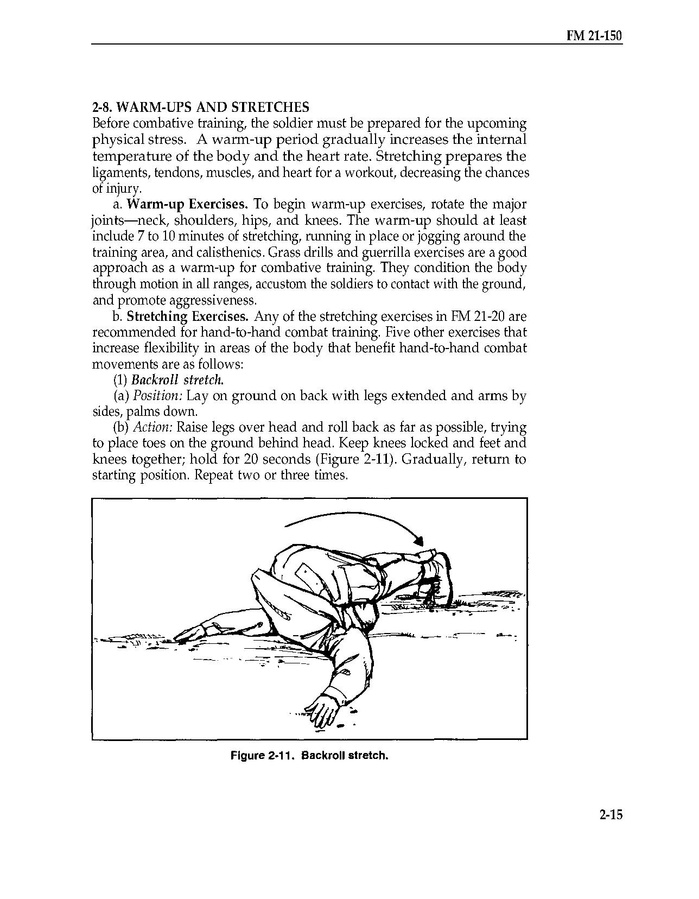 FM 21-150

2-8. WARM-UPS AND STRETCHES
Before combative training, the soldier must be prepared for the upcoming physical stress. A warm-up period gradually increases the internal temperature of the body and the heart rate. Stretching prepares the ligaments, tendons, muscles, and heart for a workout, decreasing the chances of injury.

a. Warm-up Exercises. To begin warm-up exercises, rotate the major joints—neck, shoulders, hips, and knees. The warm-up should at least include 7 to 10 minutes of stretching, running in place or jogging around the training area, and calisthenics. Grass drills and guerrilla exercises are a good approach as a warm-up for combative training. They condition the body through motion in all ranges, accustom the soldiers to contact with the ground, and promote aggressiveness.

b. Stretching Exercises. Any of the stretching exercises in FM 21-20 are recommended for hand-to-hand combat training. Five other exercises that increase flexibility in areas of the body that benefit hand-to-hand combat movements are as follows:

(1) Backroll stretch.

(a) Position: Lay on ground on back with legs extended and arms by sides, palms down.

(b) Action: Raise legs over head and roll back as far as possible, trying to place toes on the ground behind head. Keep knees locked and feet and knees together; hold for 20 seconds (Figure 2-11). Gradually, return to starting position. Repeat two or three times.

Figure 2-11. Backroll stretch.

2-15